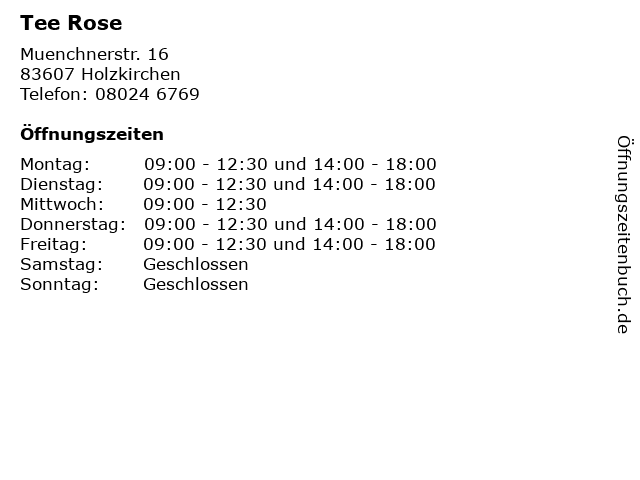 Tee Rose

Muenchnerstr. 16
83607 Holzkirchen
Telefon: 08024 6769

Öffnungszeiten

Montag: 09:00 - 12:30 und 14:00 - 18:00
Dienstag: 09:00 - 12:30 und 14:00 - 18:00
Mittwoch: 09:00 - 12:30
Donnerstag: 09:00 - 12:30 und 14:00 - 18:00
Freitag: 09:00 - 12:30 und 14:00 - 18:00
Samstag: Geschlossen
Sonntag: Geschlossen

Öffnungszeitenbuch.de